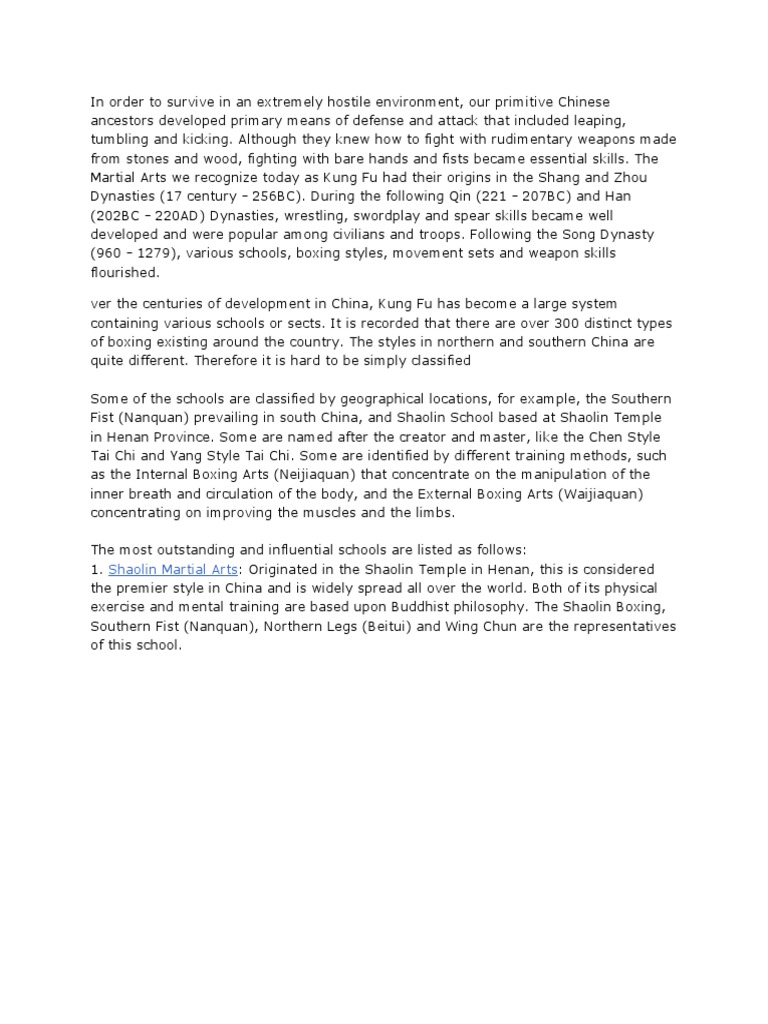 In order to survive in an extremely hostile environment, our primitive Chinese ancestors developed primary means of defense and attack that included leaping, tumbling and kicking. Although they knew how to fight with rudimentary weapons made from stones and wood, fighting with bare hands and fists became essential skills. The Martial Arts we recognize today as Kung Fu had their origins in the Shang and Zhou Dynasties (17 century – 256BC). During the following Qin (221 – 207BC) and Han (202BC – 220AD) Dynasties, wrestling, swordplay and spear skills became well developed and were popular among civilians and troops. Following the Song Dynasty (960 – 1279), various schools, boxing styles, movement sets and weapon skills flourished.

ver the centuries of development in China, Kung Fu has become a large system containing various schools or sects. It is recorded that there are over 300 distinct types of boxing existing around the country. The styles in northern and southern China are quite different. Therefore it is hard to be simply classified

Some of the schools are classified by geographical locations, for example, the Southern Fist (Nanquan) prevailing in south China, and Shaolin School based at Shaolin Temple in Henan Province. Some are named after the creator and master, like the Chen Style Tai Chi and Yang Style Tai Chi. Some are identified by different training methods, such as the Internal Boxing Arts (Neijiaquan) that concentrate on the manipulation of the inner breath and circulation of the body, and the External Boxing Arts (Waijiaquan) concentrating on improving the muscles and the limbs.

The most outstanding and influential schools are listed as follows:
1. Shaolin Martial Arts: Originated in the Shaolin Temple in Henan, this is considered the premier style in China and is widely spread all over the world. Both of its physical exercise and mental training are based upon Buddhist philosophy. The Shaolin Boxing, Southern Fist (Nanquan), Northern Legs (Beitui) and Wing Chun are the representatives of this school.